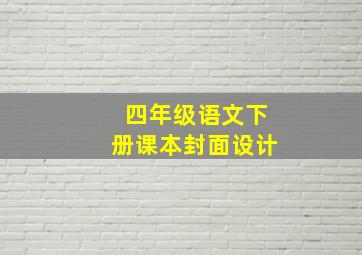 四年级语文下册课本封面设计